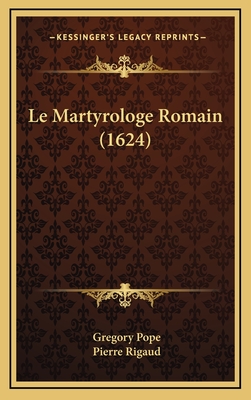 —KESSINGER'S LEGACY REPRINTS—

Le Martyrologe Romain (1624)

Gregory Pope
Pierre Rigaud